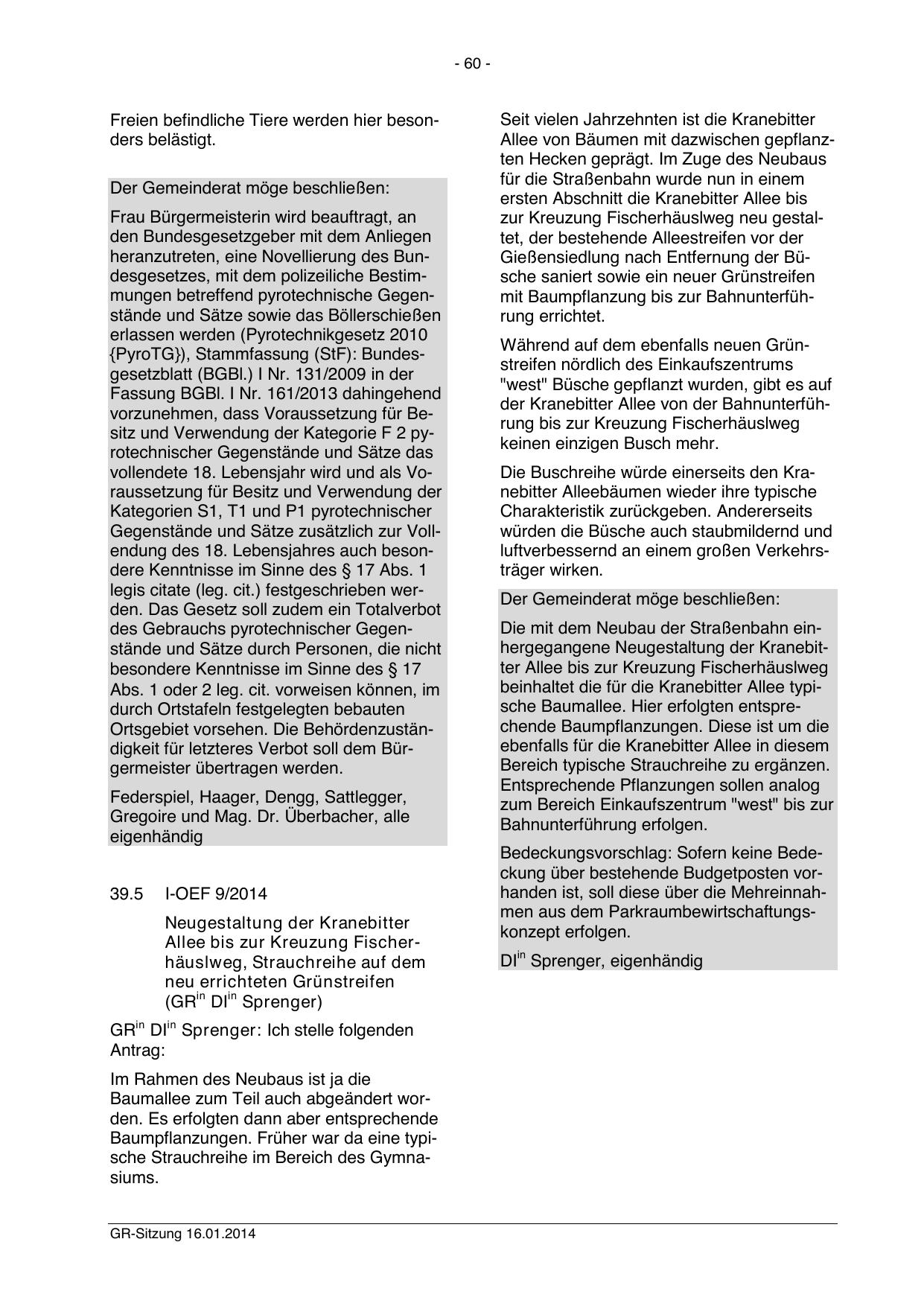 - 60 -

Freien befindliche Tiere werden hier besonders belästigt.

Der Gemeinderat möge beschließen:

Frau Bürgermeisterin wird beauftragt, an den Bundesgesetzgeber mit dem Anliegen heranzutreten, eine Novellierung des Bundesgesetzes, mit dem polizeiliche Bestimmungen betreffend pyrotechnische Gegenstände und Sätze sowie das Böllerschießen erlassen werden (Pyrotechnikgesetz 2010 {PyroTG}), Stammfassung (StF): Bundesgesetzblatt (BGBl.) I Nr. 131/2009 in der Fassung BGBl. I Nr. 161/2013 dahingehend vorzunehmen, dass Voraussetzung für Besitz und Verwendung der Kategorie F 2 pyrotechnischer Gegenstände und Sätze das vollendete 18. Lebensjahr wird und als Voraussetzung für Besitz und Verwendung der Kategorien S1, T1 und P1 pyrotechnischer Gegenstände und Sätze zusätzlich zur Vollendung des 18. Lebensjahres auch besondere Kenntnisse im Sinne des § 17 Abs. 1 legis citate (leg. cit.) festgeschrieben werden. Das Gesetz soll zudem ein Totalverbot des Gebrauchs pyrotechnischer Gegenstände und Sätze durch Personen, die nicht besondere Kenntnisse im Sinne des § 17 Abs. 1 oder 2 leg. cit. vorweisen können, im durch Ortstafeln festgelegten bebauten Ortsgebiet vorsehen. Die Behördenzuständigkeit für letzteres Verbot soll dem Bürgermeister übertragen werden.

Federspiel, Haager, Dengg, Sattlegger, Gregoire und Mag. Dr. Überbacher, alle eigenhändig

39.5 I-OEF 9/2014

Neugestaltung der Kranebitter Allee bis zur Kreuzung Fischerhäuslweg, Strauchreihe auf dem neu errichteten Grünstreifen (GR$^{in}$ DI$^{in}$ Sprenger)

GR$^{in}$ DI$^{in}$ Sprenger: Ich stelle folgenden Antrag:

Im Rahmen des Neubaus ist ja die Baumallee zum Teil auch abgeändert worden. Es erfolgten dann aber entsprechende Baumpflanzungen. Früher war da eine typische Strauchreihe im Bereich des Gymnasiums.

Seit vielen Jahrzehnten ist die Kranebitter Allee von Bäumen mit dazwischen gepflanzten Hecken geprägt. Im Zuge des Neubaus für die Straßenbahn wurde nun in einem ersten Abschnitt die Kranebitter Allee bis zur Kreuzung Fischerhäuslweg neu gestaltet, der bestehende Alleestreifen vor der Gießensiedlung nach Entfernung der Büsche saniert sowie ein neuer Grünstreifen mit Baumpflanzung bis zur Bahnunterführung errichtet.

Während auf dem ebenfalls neuen Grünstreifen nördlich des Einkaufszentrums "west" Büsche gepflanzt wurden, gibt es auf der Kranebitter Allee von der Bahnunterführung bis zur Kreuzung Fischerhäuslweg keinen einzigen Busch mehr.

Die Buschreihe würde einerseits den Kranebitter Alleebäumen wieder ihre typische Charakteristik zurückgeben. Andererseits würden die Büsche auch staubmildernd und luftverbessernd an einem großen Verkehrsträger wirken.

Der Gemeinderat möge beschließen:

Die mit dem Neubau der Straßenbahn einhergegangene Neugestaltung der Kranebitter Allee bis zur Kreuzung Fischerhäuslweg beinhaltet die für die Kranebitter Allee typische Baumallee. Hier erfolgten entsprechende Baumpflanzungen. Diese ist um die ebenfalls für die Kranebitter Allee in diesem Bereich typische Strauchreihe zu ergänzen. Entsprechende Pflanzungen sollen analog zum Bereich Einkaufszentrum "west" bis zur Bahnunterführung erfolgen.

Bedeckungsvorschlag: Sofern keine Bedeckung über bestehende Budgetposten vorhanden ist, soll diese über die Mehreinnahmen aus dem Parkraumbewirtschaftungskonzept erfolgen.

DI$^{in}$ Sprenger, eigenhändig

GR-Sitzung 16.01.2014